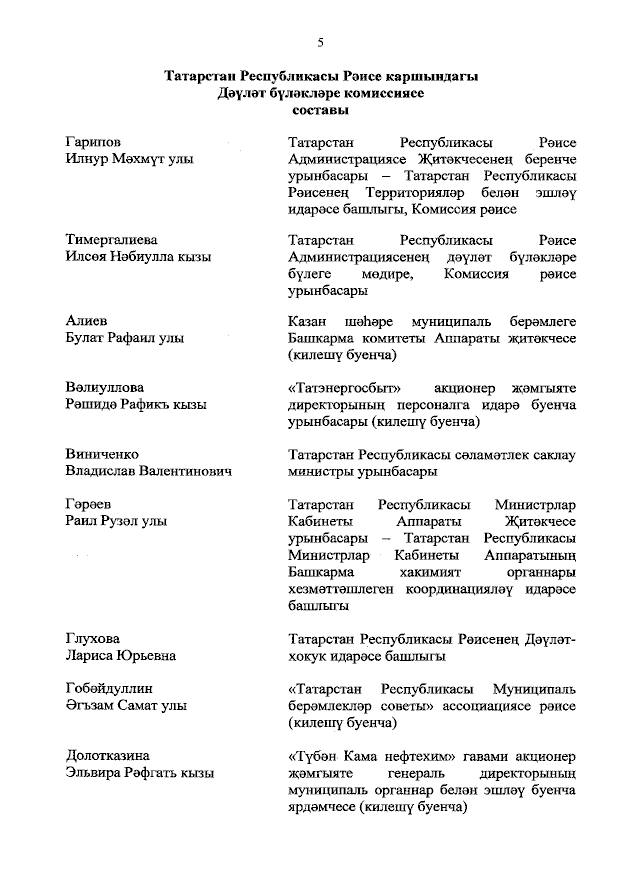 5

Татарстан Республикасы Рәисе каршындагы
Дәүләт бүләкләре комиссиясе
составы

| | |
|---|---|
| Гарипов Илнур Мәхмүт улы | Татарстан Республикасы Рәисе Администрациясе Җитәкчесенең беренче урынбасары – Татарстан Республикасы Рәисенең Территорияләр белән эшләү идарәсе башлыгы, Комиссия рәисе |
| Тимергалиева Илсөя Нәбиулла кызы | Татарстан Республикасы Рәисе Администрациясенең дәүләт бүләкләре бүлеге мөдире, Комиссия рәисе урынбасары |
| Алиев Булат Рафаил улы | Казан шәһәре муниципаль берәмлеге Башкарма комитеты Аппараты җитәкчесе (килешү буенча) |
| Вәлиуллова Рәшидә Рафикъ кызы | «Татэнергосбыт» акционер җәмгыяте директорының персоналга идарә буенча урынбасары (килешү буенча) |
| Виниченко Владислав Валентинович | Татарстан Республикасы сәламәтлек саклау министры урынбасары |
| Гәрәев Раил Рузәл улы | Татарстан Республикасы Министрлар Кабинеты Аппараты Җитәкчесе урынбасары – Татарстан Республикасы Министрлар Кабинеты Аппаратының Башкарма хакимият органнары хезмәттәшлеген координацияләү идарәсе башлыгы |
| Глухова Лариса Юрьевна | Татарстан Республикасы Рәисенең Дәүләт-хокук идарәсе башлыгы |
| Гобәйдуллин Әгъзам Самат улы | «Татарстан Республикасы Муниципаль берәмлекләр советы» ассоциациясе рәисе (килешү буенча) |
| Долотказина Эльвира Рәфгать кызы | «Түбән Кама нефтехим» гавами акционер җәмгыяте генераль директорының муниципаль органнар белән эшләү буенча ярдәмчесе (килешү буенча) |